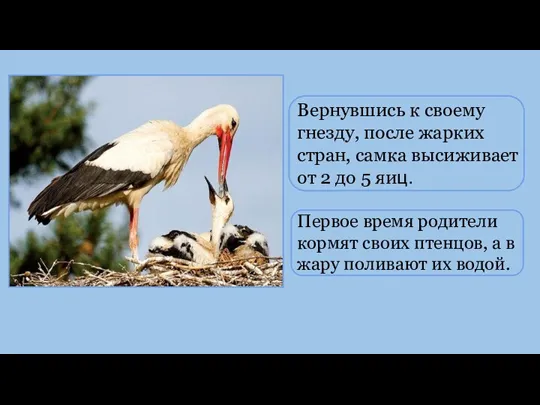 Вернувшись к своему гнезду, после жарких стран, самка высиживает от 2 до 5 яиц.

Первое время родители кормят своих птенцов, а в жару поливают их водой.